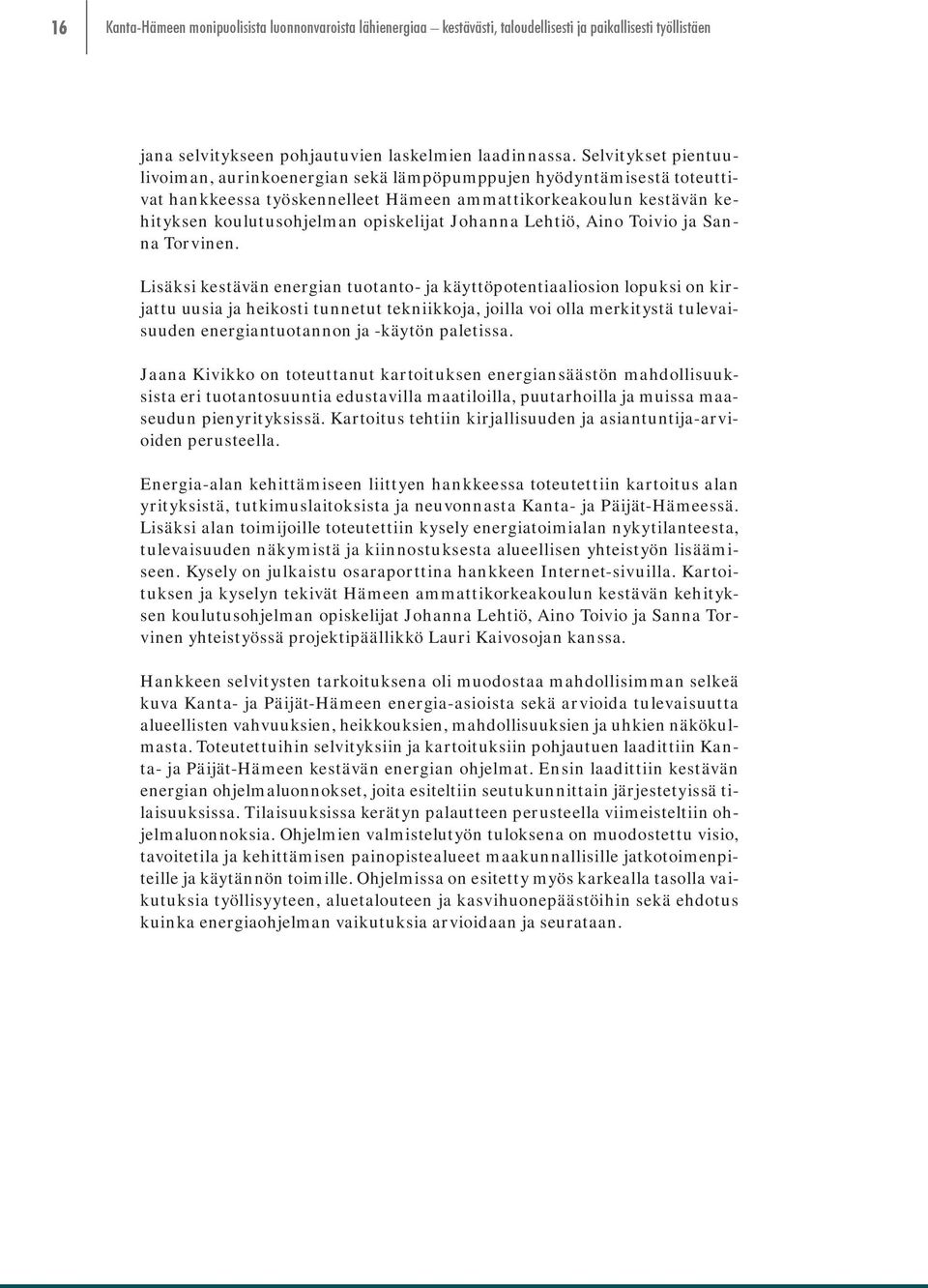 16

Kanta-Hämeen monipuolisista luonnonvaroista lähienergiaa – kestävästi, taloudellisesti ja paikallisesti työllistäen

jana selvitykseen pohjautuvien laskelmien laadinnassa. Selvitykset pientuulivoiman, aurinkoenergian sekä lämpöpumppujen hyödyntämisestä toteuttivat hankkeessa työskennelleet Hämeen ammattikorkeakoulun kestävän kehityksen koulutusohjelman opiskelijat Johanna Lehtiö, Aino Toivio ja Sanna Torvinen.

Lisäksi kestävän energian tuotanto- ja käyttöpotentiaaliosion lopuksi on kirjattu uusia ja heikosti tunnetut tekniikkoja, joilla voi olla merkitystä tulevaisuuden energiantuotannon ja -käytön paletissa.

Jaana Kivikko on toteuttanut kartoituksen energiansäästön mahdollisuuksista eri tuotantosuuntia edustavilla maatiloilla, puutarhoilla ja muissa maaseudun pienyrityksissä. Kartoitus tehtiin kirjallisuuden ja asiantuntija-arvioiden perusteella.

Energia-alan kehittämiseen liittyen hankkeessa toteutettiin kartoitus alan yrityksistä, tutkimuslaitoksista ja neuvonnasta Kanta- ja Päijät-Hämeessä. Lisäksi alan toimijoille toteutettiin kysely energiatoimialan nykytilanteesta, tulevaisuuden näkymistä ja kiinnostuksesta alueellisen yhteistyön lisäämiseen. Kysely on julkaistu osaraporttina hankkeen Internet-sivuilla. Kartoituksen ja kyselyn tekivät Hämeen ammattikorkeakoulun kestävän kehityksen koulutusohjelman opiskelijat Johanna Lehtiö, Aino Toivio ja Sanna Torvinen yhteistyössä projektipäällikkö Lauri Kaivosojan kanssa.

Hankkeen selvitysten tarkoituksena oli muodostaa mahdollisimman selkeä kuva Kanta- ja Päijät-Hämeen energia-asioista sekä arvioida tulevaisuutta alueellisten vahvuuksien, heikkouksien, mahdollisuuksien ja uhkien näkökulmasta. Toteutettuihin selvityksiin ja kartoituksiin pohjautuen laadittiin Kanta- ja Päijät-Hämeen kestävän energian ohjelmat. Ensin laadittiin kestävän energian ohjelmaluonnokset, joita esiteltiin seutukunnittain järjestetyissä tilaisuuksissa. Tilaisuuksissa kerätyn palautteen perusteella viimeisteltiin ohjelmaluonnoksia. Ohjelmien valmistelutyön tuloksena on muodostettu visio, tavoitetila ja kehittämisen painopistealueet maakunnallisille jatkotoimenpiteille ja käytännön toimille. Ohjelmissa on esitetty myös karkealla tasolla vaikutuksia työllisyyteen, aluetalouteen ja kasvihuonepäästöihin sekä ehdotus kuinka energiaohjelman vaikutuksia arvioidaan ja seurataan.